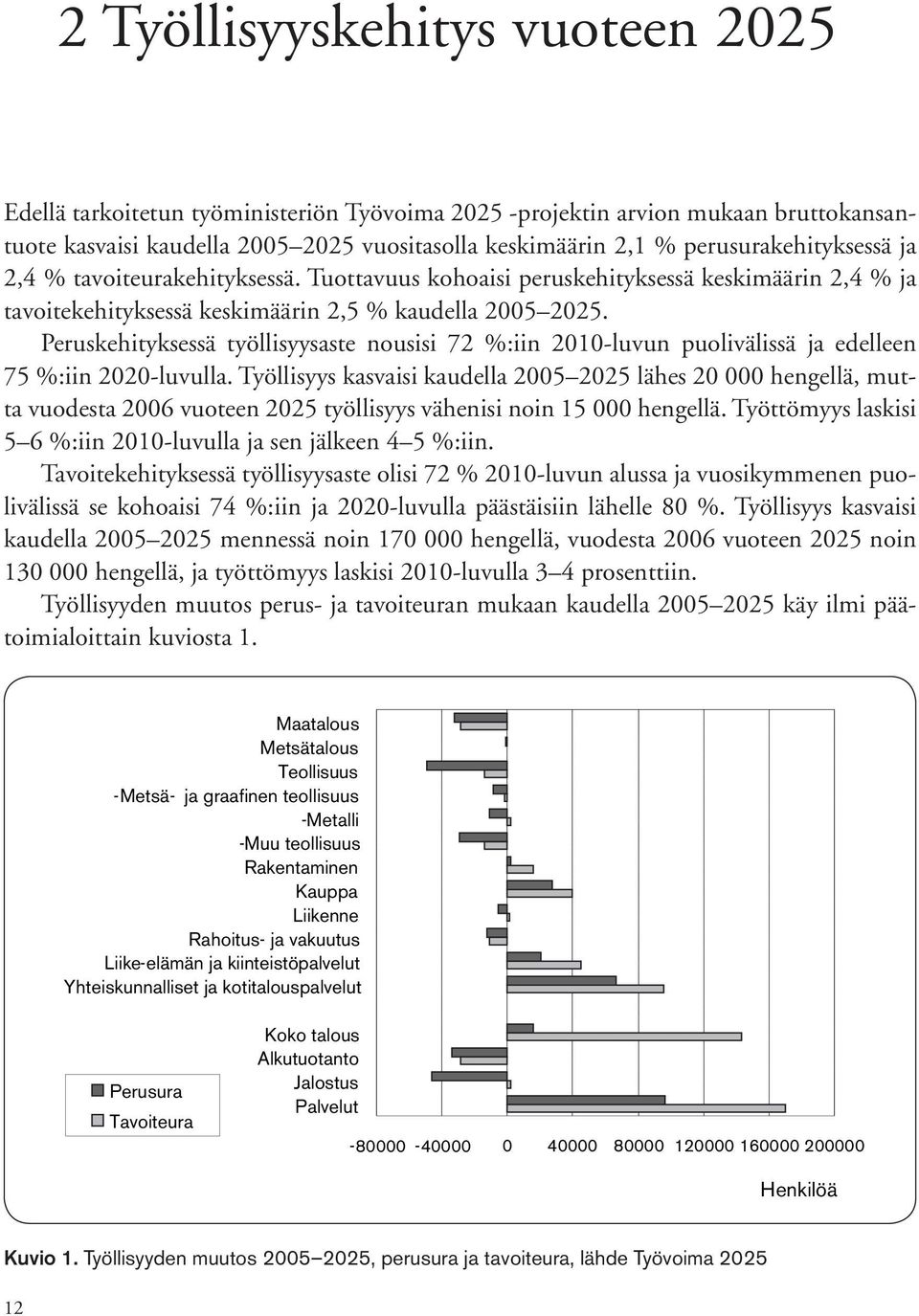 2 Työllisyyskehitys vuoteen 2025

Edellä tarkoitetun työministeriön Työvoima 2025 -projektin arvion mukaan bruttokansantuote kasvaisi kaudella 2005–2025 vuositasolla keskimäärin 2,1 % perusurakehityksessä ja 2,4 % tavoiteurakehityksessä. Tuottavuus kohoaisi peruskehityksessä keskimäärin 2,4 % ja tavoitekehityksessä keskimäärin 2,5 % kaudella 2005–2025.

Peruskehityksessä työllisyysaste nousisi 72 %:iin 2010-luvun puolivälissä ja edelleen 75 %:iin 2020-luvulla. Työllisyys kasvaisi kaudella 2005–2025 lähes 20 000 hengellä, mutta vuodesta 2006 vuoteen 2025 työllisyys vähenisi noin 15 000 hengellä. Työttömyys laskisi 5–6 %:iin 2010-luvulla ja sen jälkeen 4–5 %:iin.

Tavoitekehityksessä työllisyysaste olisi 72 % 2010-luvun alussa ja vuosikymmenen puolivälissä se kohoaisi 74 %:iin ja 2020-luvulla päästäisiin lähelle 80 %. Työllisyys kasvaisi kaudella 2005–2025 mennessä noin 170 000 hengellä, vuodesta 2006 vuoteen 2025 noin 130 000 hengellä, ja työttömyys laskisi 2010-luvulla 3–4 prosenttiin.

Työllisyyden muutos perus- ja tavoiteuran mukaan kaudella 2005–2025 käy ilmi päätoimialoittain kuviosta 1.

Maatalous
Metsätalous
Teollisuus
-Metsä- ja graafinen teollisuus
-Metalli
-Muu teollisuus
Rakentaminen
Kauppa
Liikenne
Rahoitus- ja vakuutus
Liike-elämän ja kiinteistöpalvelut
Yhteiskunnalliset ja kotitalouspalvelut

Koko talous
Alkutuotanto
Jalostus
Palvelut

Perusura
Tavoiteura

-80000 -40000 0 40000 80000 120000 160000 200000

Henkilöä

Kuvio 1. Työllisyyden muutos 2005–2025, perusura ja tavoiteura, lähde Työvoima 2025

12